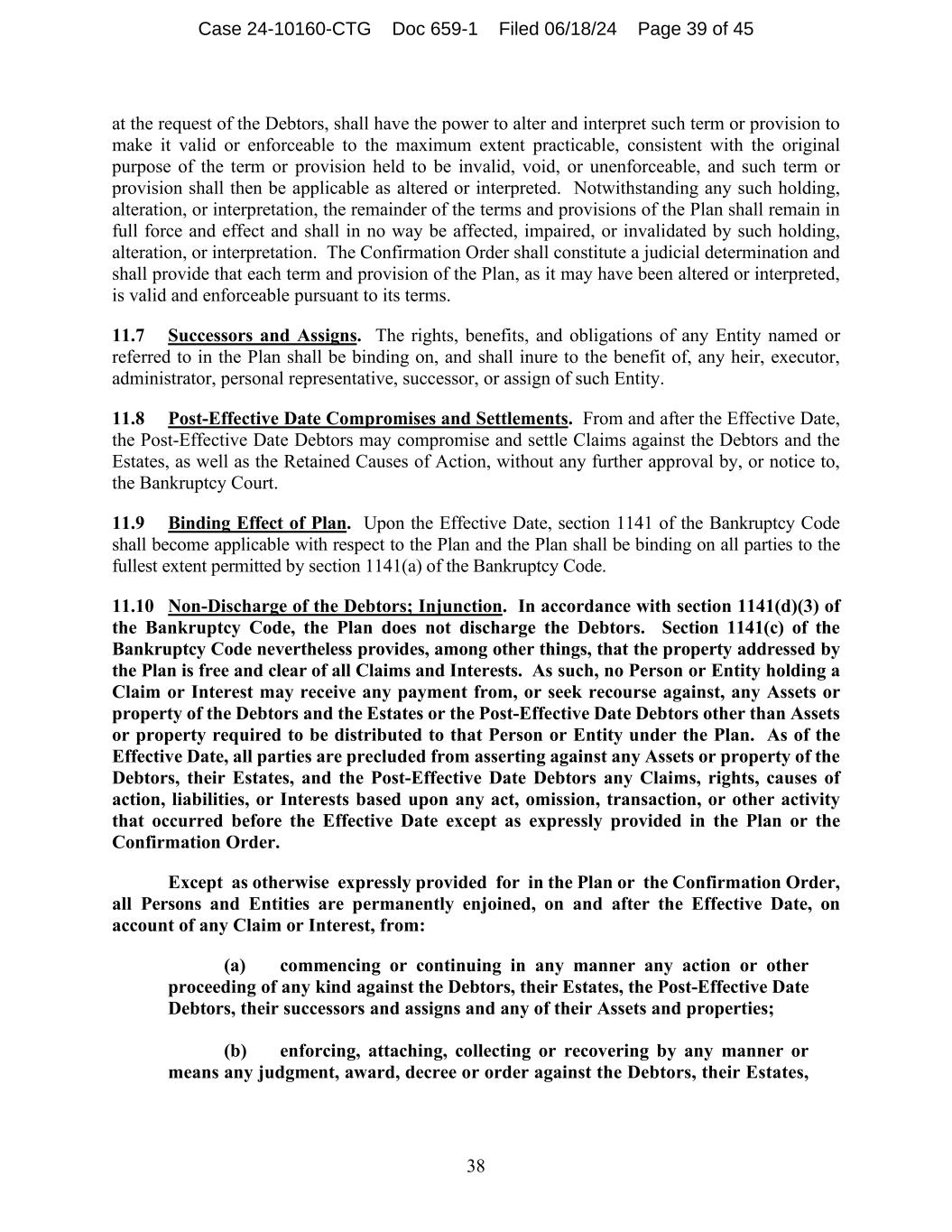 Case 24-10160-CTG Doc 659-1 Filed 06/18/24 Page 39 of 45

at the request of the Debtors, shall have the power to alter and interpret such term or provision to make it valid or enforceable to the maximum extent practicable, consistent with the original purpose of the term or provision held to be invalid, void, or unenforceable, and such term or provision shall then be applicable as altered or interpreted. Notwithstanding any such holding, alteration, or interpretation, the remainder of the terms and provisions of the Plan shall remain in full force and effect and shall in no way be affected, impaired, or invalidated by such holding, alteration, or interpretation. The Confirmation Order shall constitute a judicial determination and shall provide that each term and provision of the Plan, as it may have been altered or interpreted, is valid and enforceable pursuant to its terms.

11.7 Successors and Assigns. The rights, benefits, and obligations of any Entity named or referred to in the Plan shall be binding on, and shall inure to the benefit of, any heir, executor, administrator, personal representative, successor, or assign of such Entity.

11.8 Post-Effective Date Compromises and Settlements. From and after the Effective Date, the Post-Effective Date Debtors may compromise and settle Claims against the Debtors and the Estates, as well as the Retained Causes of Action, without any further approval by, or notice to, the Bankruptcy Court.

11.9 Binding Effect of Plan. Upon the Effective Date, section 1141 of the Bankruptcy Code shall become applicable with respect to the Plan and the Plan shall be binding on all parties to the fullest extent permitted by section 1141(a) of the Bankruptcy Code.

11.10 Non-Discharge of the Debtors; Injunction. In accordance with section 1141(d)(3) of the Bankruptcy Code, the Plan does not discharge the Debtors. Section 1141(c) of the Bankruptcy Code nevertheless provides, among other things, that the property addressed by the Plan is free and clear of all Claims and Interests. As such, no Person or Entity holding a Claim or Interest may receive any payment from, or seek recourse against, any Assets or property of the Debtors and the Estates or the Post-Effective Date Debtors other than Assets or property required to be distributed to that Person or Entity under the Plan. As of the Effective Date, all parties are precluded from asserting against any Assets or property of the Debtors, their Estates, and the Post-Effective Date Debtors any Claims, rights, causes of action, liabilities, or Interests based upon any act, omission, transaction, or other activity that occurred before the Effective Date except as expressly provided in the Plan or the Confirmation Order.

Except as otherwise expressly provided for in the Plan or the Confirmation Order, all Persons and Entities are permanently enjoined, on and after the Effective Date, on account of any Claim or Interest, from:

(a) commencing or continuing in any manner any action or other proceeding of any kind against the Debtors, their Estates, the Post-Effective Date Debtors, their successors and assigns and any of their Assets and properties;

(b) enforcing, attaching, collecting or recovering by any manner or means any judgment, award, decree or order against the Debtors, their Estates,

38